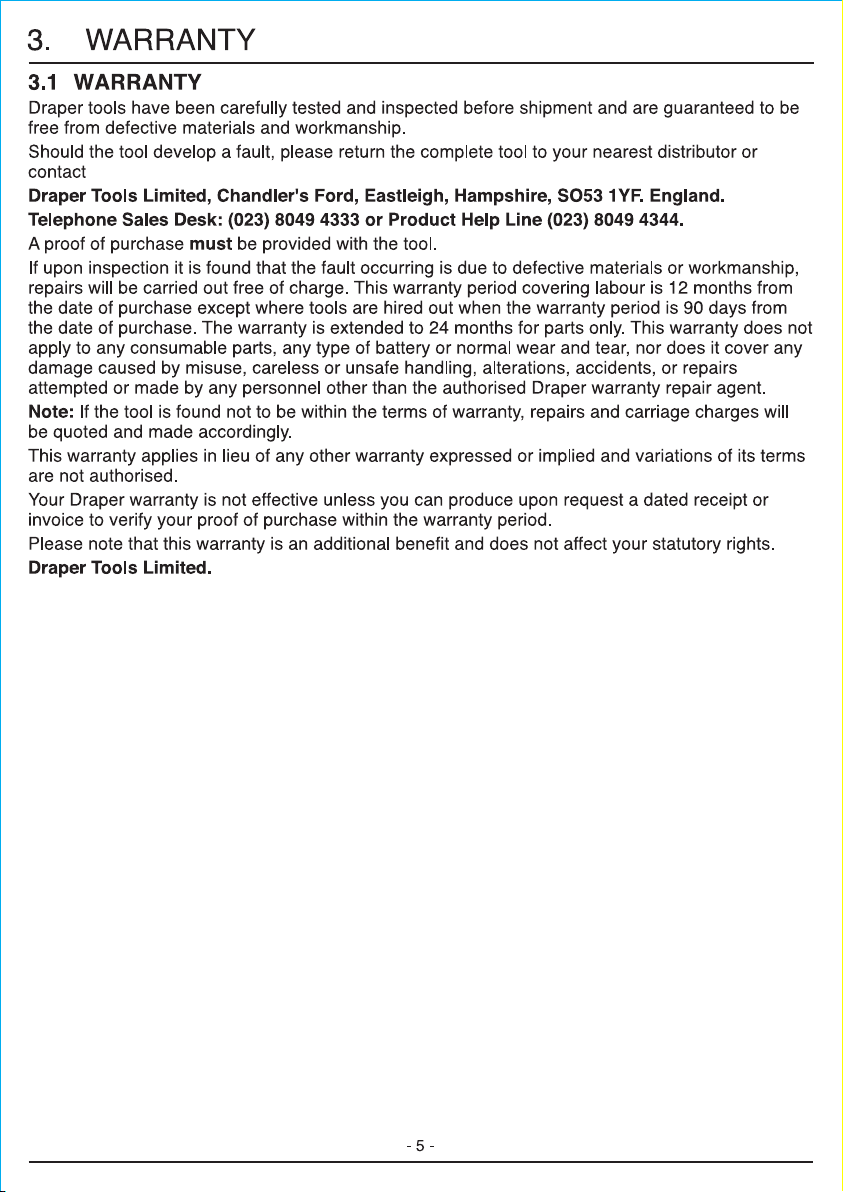 3. WARRANTY

3.1 WARRANTY

Draper tools have been carefully tested and inspected before shipment and are guaranteed to be free from defective materials and workmanship.

Should the tool develop a fault, please return the complete tool to your nearest distributor or contact

Draper Tools Limited, Chandler's Ford, Eastleigh, Hampshire, SO53 1YF. England.

Telephone Sales Desk: (023) 8049 4333 or Product Help Line (023) 8049 4344.

A proof of purchase must be provided with the tool.

If upon inspection it is found that the fault occurring is due to defective materials or workmanship, repairs will be carried out free of charge. This warranty period covering labour is 12 months from the date of purchase except where tools are hired out when the warranty period is 90 days from the date of purchase. The warranty is extended to 24 months for parts only. This warranty does not apply to any consumable parts, any type of battery or normal wear and tear, nor does it cover any damage caused by misuse, careless or unsafe handling, alterations, accidents, or repairs attempted or made by any personnel other than the authorised Draper warranty repair agent.

Note: If the tool is found not to be within the terms of warranty, repairs and carriage charges will be quoted and made accordingly.

This warranty applies in lieu of any other warranty expressed or implied and variations of its terms are not authorised.

Your Draper warranty is not effective unless you can produce upon request a dated receipt or invoice to verify your proof of purchase within the warranty period.

Please note that this warranty is an additional benefit and does not affect your statutory rights.

Draper Tools Limited.

- 5 -